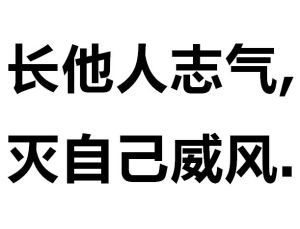 长他人志气,
灭自己威风.